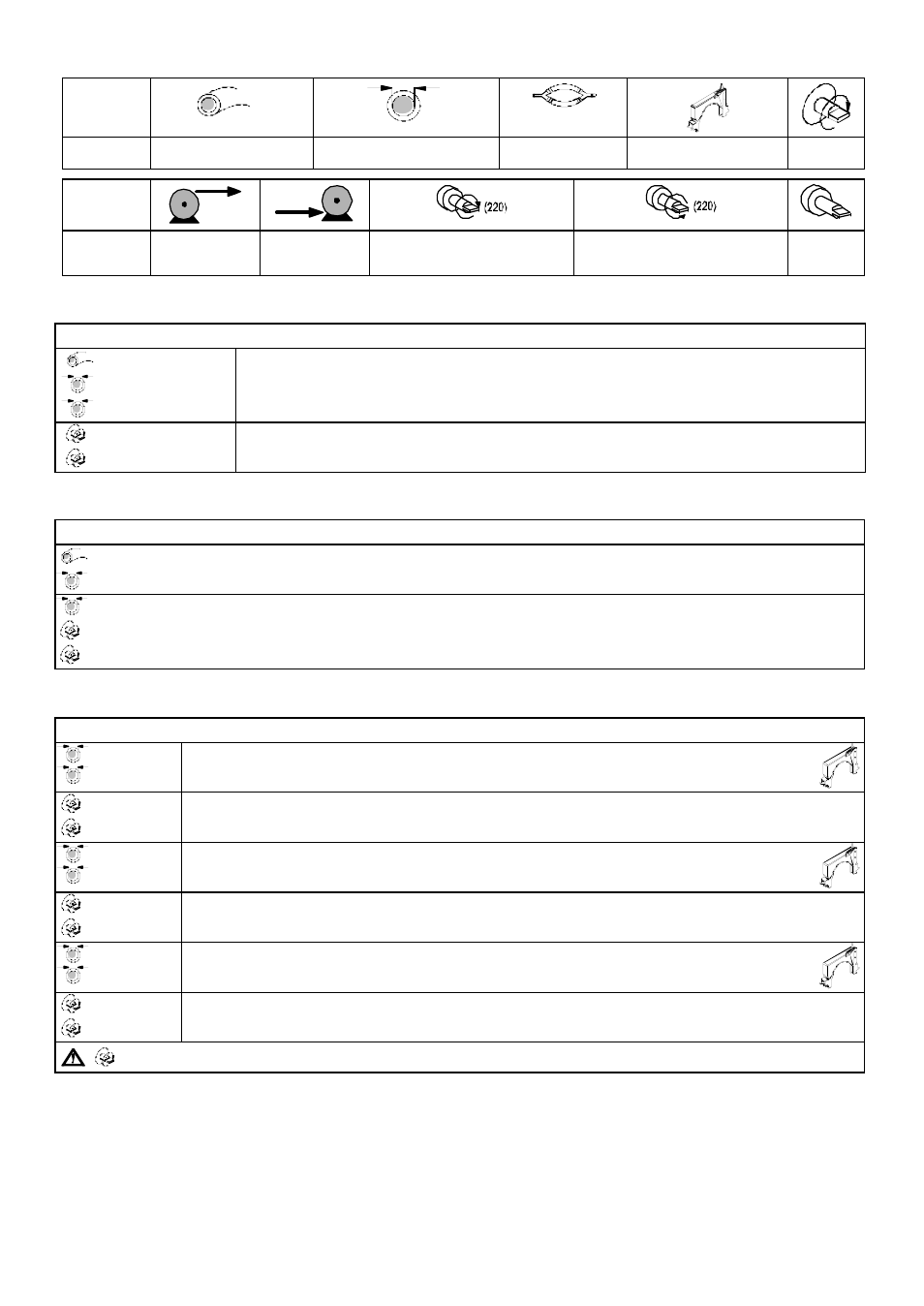 (220)

(220)